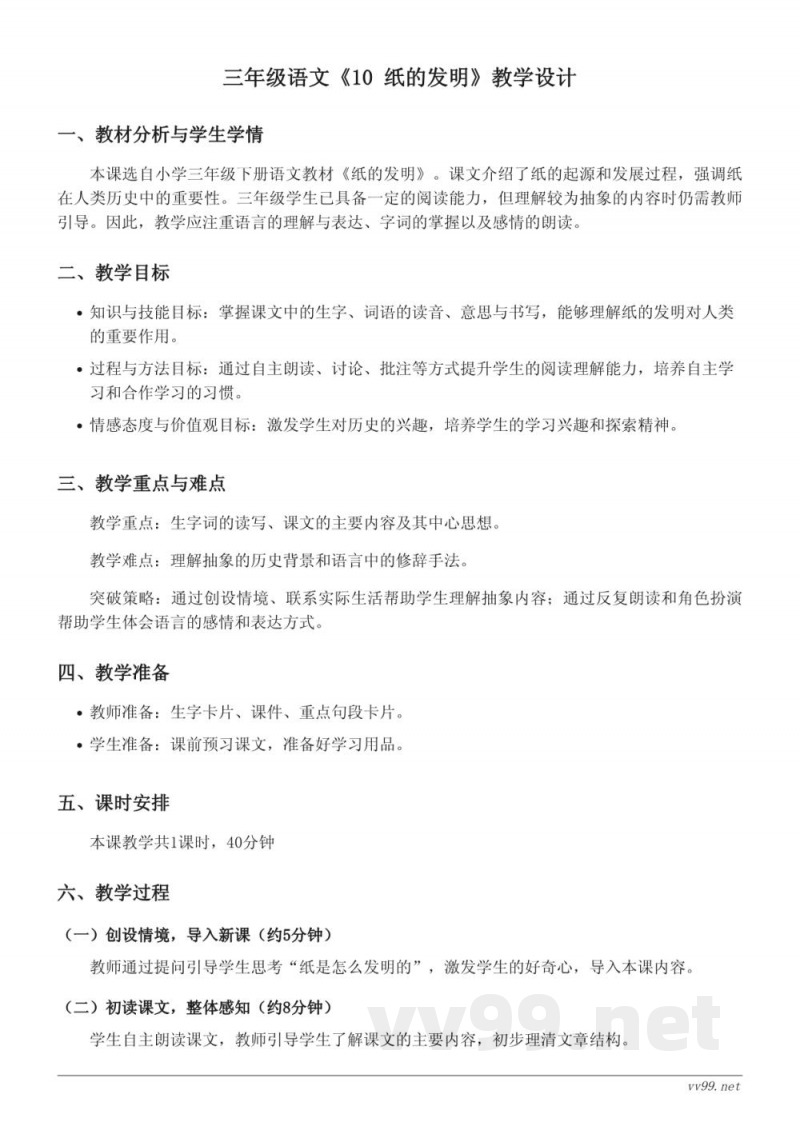 三年级语文《10 纸的发明》教学设计

一、教材分析与学生学情

本课选自小学三年级下册语文教材《纸的发明》。课文介绍了纸的起源和发展过程，强调纸在人类历史中的重要性。三年级学生已具备一定的阅读能力，但理解较为抽象的内容时仍需教师引导。因此，教学应注重语言的理解与表达、字词的掌握以及感情的朗读。

二、教学目标

• 知识与技能目标：掌握课文中的生字、词语的读音、意思与书写，能够理解纸的发明对人类的重要作用。
• 过程与方法目标：通过自主朗读、讨论、批注等方式提升学生的阅读理解能力，培养自主学习和合作学习的习惯。
• 情感态度与价值观目标：激发学生对历史的兴趣，培养学生的学习兴趣和探索精神。

三、教学重点与难点

教学重点：生字词的读写、课文的主要内容及其中心思想。

教学难点：理解抽象的历史背景和语言中的修辞手法。

突破策略：通过创设情境、联系实际生活帮助学生理解抽象内容；通过反复朗读和角色扮演帮助学生体会语言的感情和表达方式。

四、教学准备

• 教师准备：生字卡片、课件、重点句段卡片。
• 学生准备：课前预习课文，准备好学习用品。

五、课时安排

本课教学共1课时，40分钟

六、教学过程

（一）创设情境，导入新课（约5分钟）

教师通过提问引导学生思考“纸是怎么发明的”，激发学生的好奇心，导入本课内容。

（二）初读课文，整体感知（约8分钟）

学生自主朗读课文，教师引导学生了解课文的主要内容，初步理清文章结构。

vv99.net

vv99.net